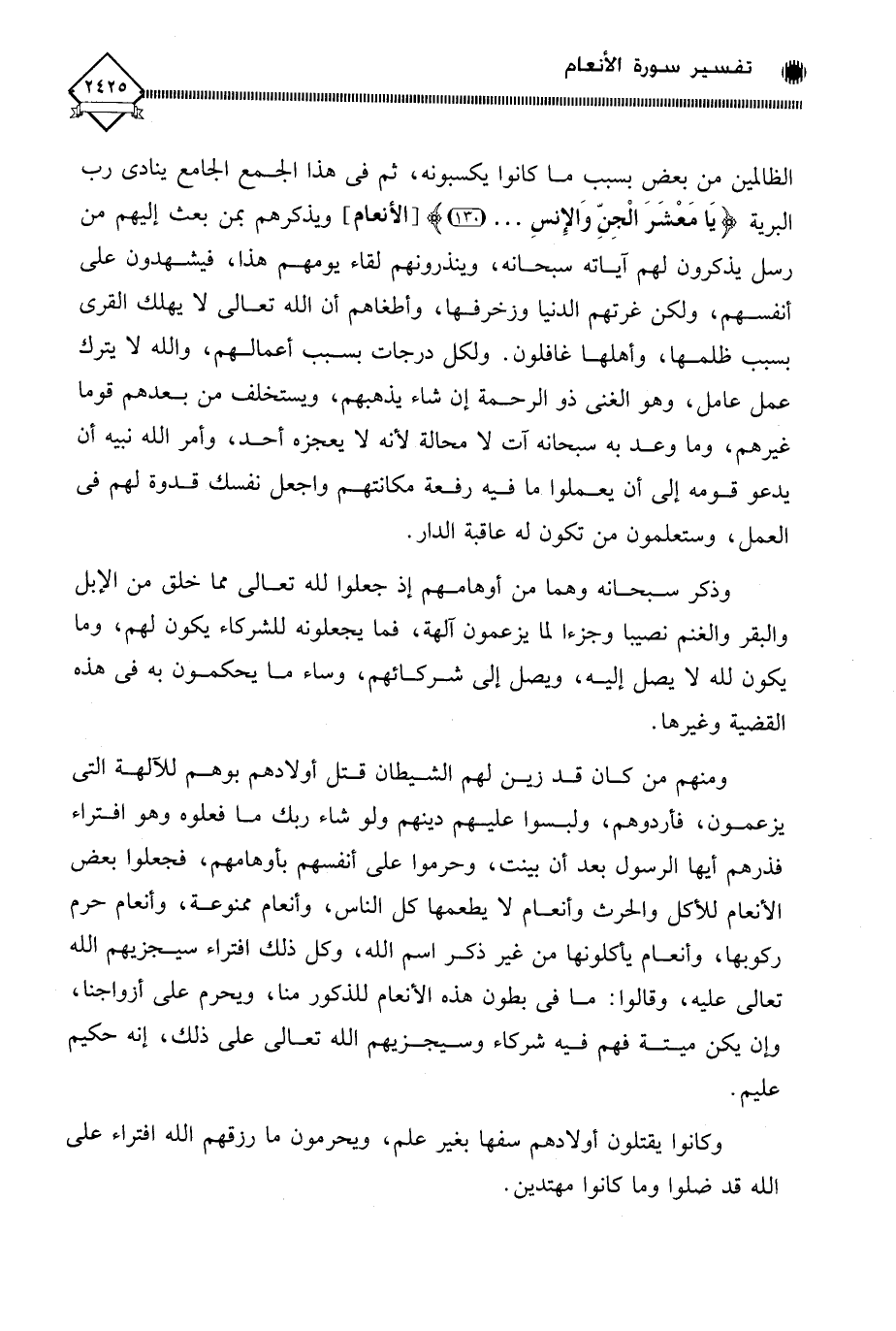 تفسير سورة الأنعام

٢٤٢٥

الظالمين من بعض بسبب ما كانوا يكسبونه، ثم فى هذا الجمع الجامع ينادى رب البرية ﴿يَا مَعْشَرَ الْجِنِّ وَالإِنسِ ... ﴿١٣٠﴾﴾ [الأنعام] ويذكرهم بمن بعث إليهم من رسل يذكرون لهم آياته سبحانه، وينذرونهم لقاء يومهم هذا، فيشهدون على أنفسهم، ولكن غرتهم الدنيا وزخرفها، وأطغاهم أن الله تعالى لا يهلك القرى بسبب ظلمها، وأهلها غافلون. ولكل درجات بسبب أعمالهم، والله لا يترك عمل عامل، وهو الغنى ذو الرحمة إن شاء يذهبهم، ويستخلف من بعدهم قوما غيرهم، وما وعد به سبحانه آت لا محالة لأنه لا يعجزه أحد، وأمر الله نبيه أن يدعو قومه إلى أن يعملوا ما فيه رفعة مكانتهم واجعل نفسك قدوة لهم فى العمل، وستعلمون من تكون له عاقبة الدار.

وذكر سبحانه وهما من أوهامهم إذ جعلوا لله تعالى مما خلق من الإبل والبقر والغنم نصيبا وجزءا لما يزعمون آلهة، فما يجعلونه للشركاء يكون لهم، وما يكون لله لا يصل إليه، ويصل إلى شركائهم، وساء ما يحكمون به فى هذه القضية وغيرها.

ومنهم من كان قد زين لهم الشيطان قتل أولادهم بوهم للآلهة التى يزعمون، فأردوهم، ولبسوا عليهم دينهم ولو شاء ربك ما فعلوه وهو افتراء فذرهم أيها الرسول بعد أن بينت، وحرموا على أنفسهم بأوهامهم، فجعلوا بعض الأنعام للأكل والحرث وأنعام لا يطعمها كل الناس، وأنعام ممنوعة، وأنعام حرم ركوبها، وأنعام يأكلونها من غير ذكر اسم الله، وكل ذلك افتراء سيجزيهم الله تعالى عليه، وقالوا: ما فى بطون هذه الأنعام للذكور منا، ويحرم على أزواجنا، وإن يكن ميتة فهم فيه شركاء وسيجزيهم الله تعالى على ذلك، إنه حكيم عليم.

وكانوا يقتلون أولادهم سفها بغير علم، ويحرمون ما رزقهم الله افتراء على الله قد ضلوا وما كانوا مهتدين.